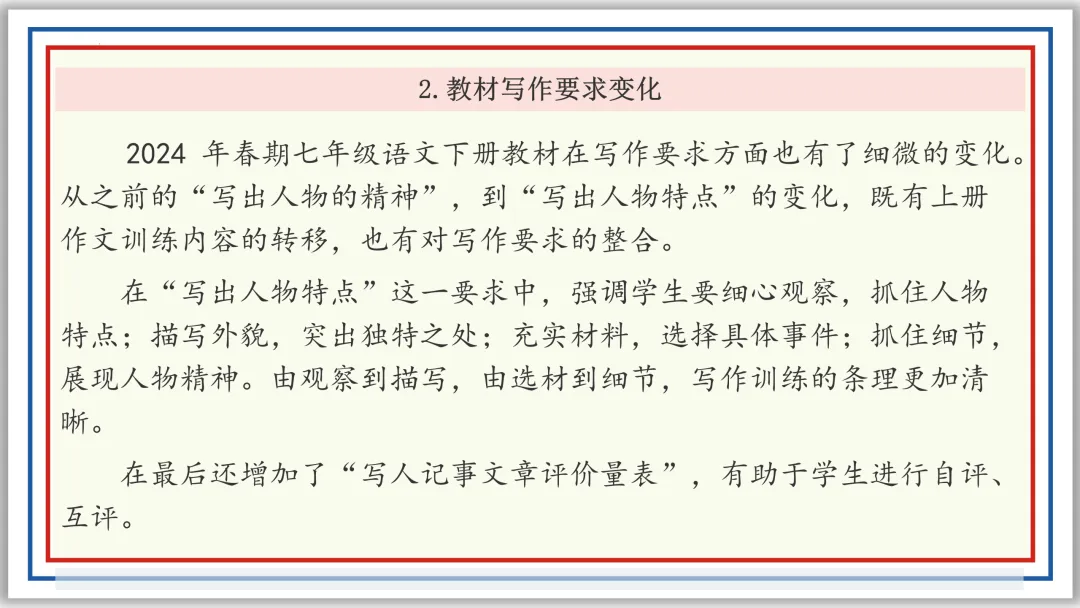 2.教材写作要求变化

2024年春期七年级语文下册教材在写作要求方面也有了细微的变化。从之前的“写出人物的精神”，到“写出人物特点”的变化，既有上册作文训练内容的转移，也有对写作要求的整合。

在“写出人物特点”这一要求中，强调学生要细心观察，抓住人物特点；描写外貌，突出独特之处；充实材料，选择具体事件；抓住细节，展现人物精神。由观察到描写，由选材到细节，写作训练的条理更加清晰。

在最后还增加了“写人记事文章评价量表”，有助于学生进行自评、互评。